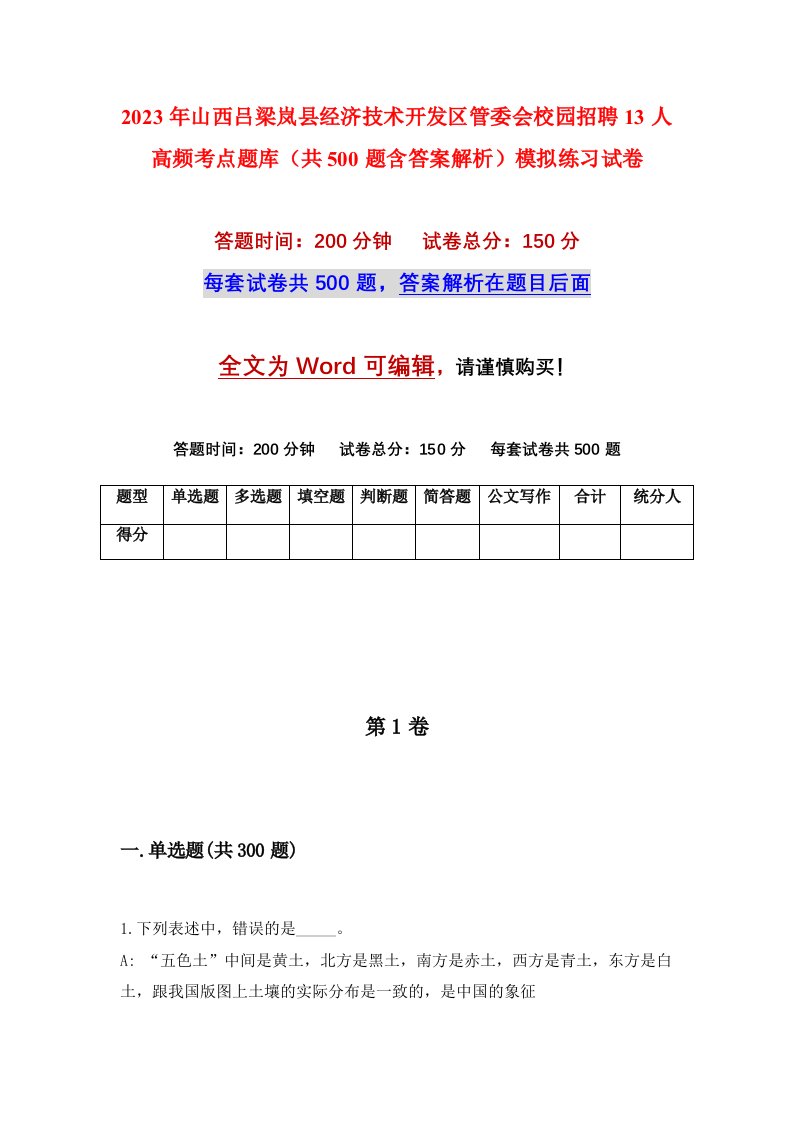 2023年山西吕梁岚县经济技术开发区管委会校园招聘13人高频考点题库（共500题含答案解析）模拟练习试卷

答题时间：200分钟　试卷总分：150分

每套试卷共500题，答案解析在题目后面

全文为Word可编辑，请谨慎购买！

答题时间：200分钟　试卷总分：150分　每套试卷共500题

| 题型 | 单选题 | 多选题 | 填空题 | 判断题 | 简答题 | 公文写作 | 合计 | 统分人 |
|---|---|---|---|---|---|---|---|---|
| 得分 | | | | | | | | |

第1卷

一.单选题(共300题)

1.下列表述中，错误的是_____。

A: “五色土”中间是黄土，北方是黑土，南方是赤土，西方是青土，东方是白土，跟我国版图上土壤的实际分布是一致的，是中国的象征